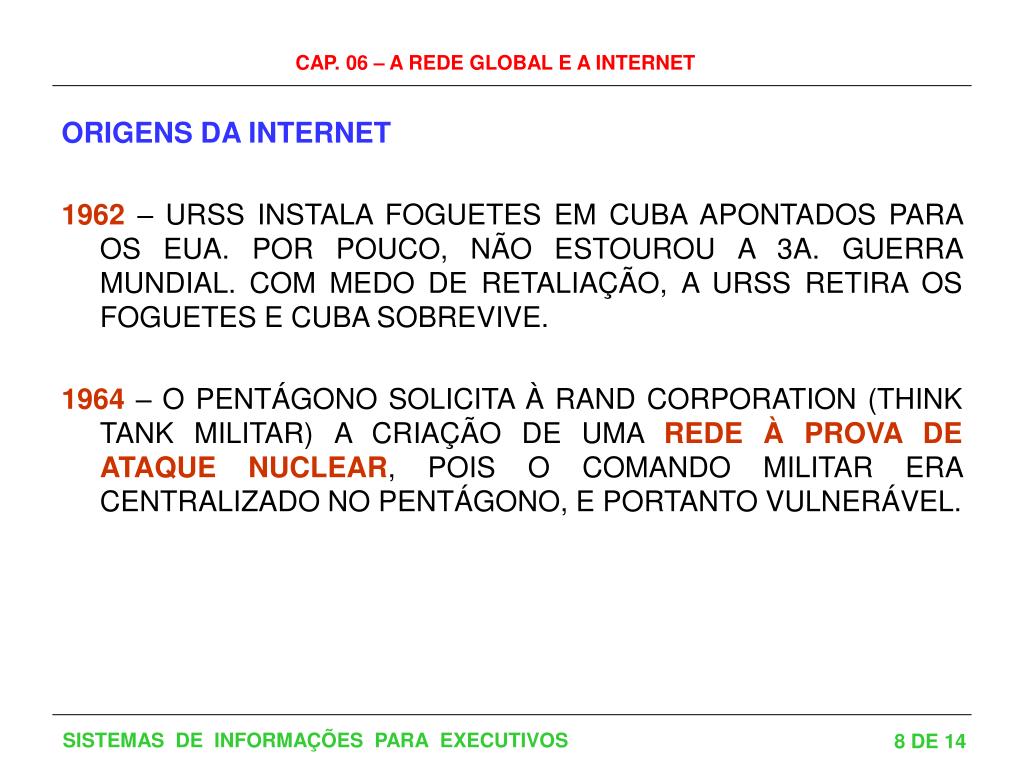 CAP. 06 – A REDE GLOBAL E A INTERNET

ORIGENS DA INTERNET

1962 – URSS INSTALA FOGUETES EM CUBA APONTADOS PARA OS EUA. POR POUCO, NÃO ESTOUROU A 3A. GUERRA MUNDIAL. COM MEDO DE RETALIAÇÃO, A URSS RETIRA OS FOGUETES E CUBA SOBREVIVE.

1964 – O PENTÁGONO SOLICITA À RAND CORPORATION (THINK TANK MILITAR) A CRIAÇÃO DE UMA REDE À PROVA DE ATAQUE NUCLEAR, POIS O COMANDO MILITAR ERA CENTRALIZADO NO PENTÁGONO, E PORTANTO VULNERÁVEL.

SISTEMAS DE INFORMAÇÕES PARA EXECUTIVOS

8 DE 14